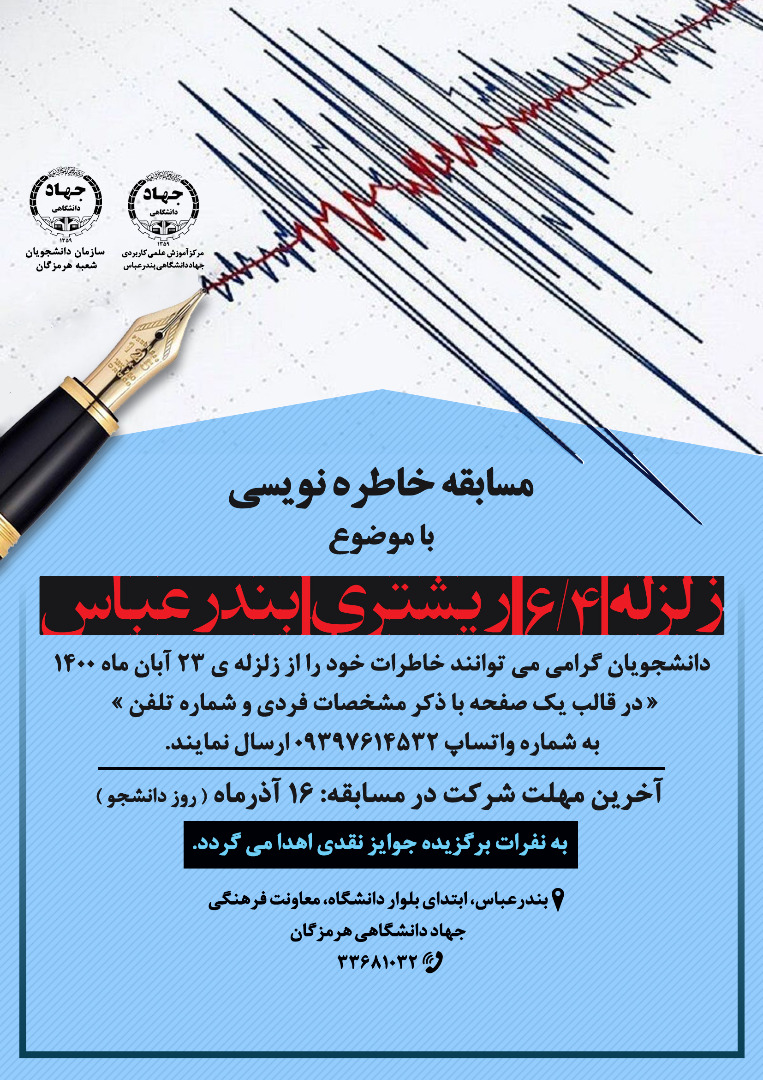 جهاد
دانشگاهی
۱۳۵۹
سازمان دانشجویان
شعبه هرمزگان

جهاد
دانشگاهی
۱۳۵۹
مرکز آموزش علمی کاربردی
جهاددانشگاهی بندرعباس

مسابقه خاطره نویسی
با موضوع
زلزله ۶/۴ ریشتری بندرعباس

دانشجویان گرامی می توانند خاطرات خود را از زلزله ی ۲۳ آبان ماه ۱۴۰۰
« در قالب یک صفحه با ذکر مشخصات فردی و شماره تلفن »
به شماره واتساپ ۰۹۳۹۷۶۱۴۵۳۲ ارسال نمایند.

آخرین مهلت شرکت در مسابقه: ۱۶ آذرماه ( روز دانشجو )

به نفرات برگزیده جوایز نقدی اهدا می گردد.

بندرعباس، ابتدای بلوار دانشگاه، معاونت فرهنگی
جهاد دانشگاهی هرمزگان
۳۳۶۸۱۰۳۲